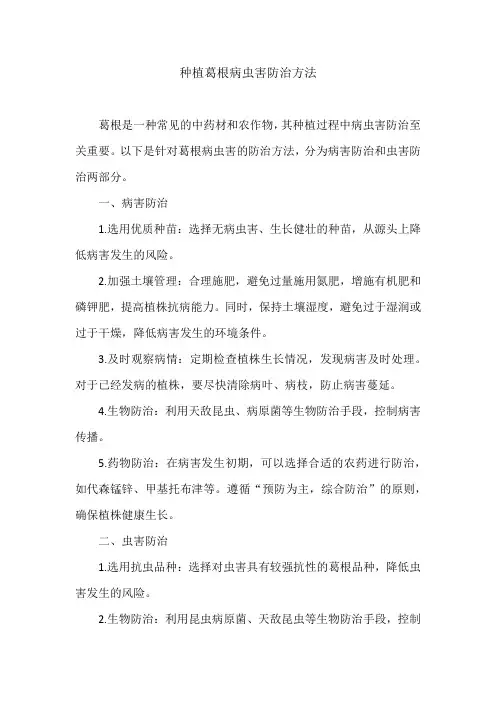 种植葛根病虫害防治方法

葛根是一种常见的中药材和农作物，其种植过程中病虫害防治至关重要。以下是针对葛根病虫害的防治方法，分为病害防治和虫害防治两部分。

一、病害防治

1.选用优质种苗：选择无病虫害、生长健壮的种苗，从源头上降低病害发生的风险。

2.加强土壤管理：合理施肥，避免过量施用氮肥，增施有机肥和磷钾肥，提高植株抗病能力。同时，保持土壤湿度，避免过于湿润或过于干燥，降低病害发生的环境条件。

3.及时观察病情：定期检查植株生长情况，发现病害及时处理。对于已经发病的植株，要尽快清除病叶、病枝，防止病害蔓延。

4.生物防治：利用天敌昆虫、病原菌等生物防治手段，控制病害传播。

5.药物防治：在病害发生初期，可以选择合适的农药进行防治，如代森锰锌、甲基托布津等。遵循“预防为主，综合防治”的原则，确保植株健康生长。

二、虫害防治

1.选用抗虫品种：选择对虫害具有较强抗性的葛根品种，降低虫害发生的风险。

2.生物防治：利用昆虫病原菌、天敌昆虫等生物防治手段，控制